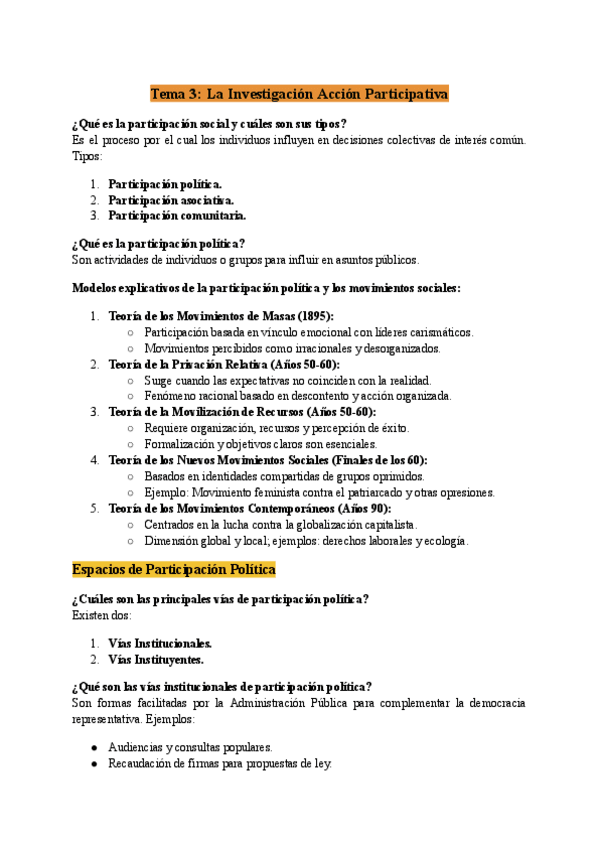 Tema 3: La Investigación Acción Participativa

¿Qué es la participación social y cuáles son sus tipos?
Es el proceso por el cual los individuos influyen en decisiones colectivas de interés común. Tipos:

1. Participación política.
2. Participación asociativa.
3. Participación comunitaria.

¿Qué es la participación política?
Son actividades de individuos o grupos para influir en asuntos públicos.

Modelos explicativos de la participación política y los movimientos sociales:

1. Teoría de los Movimientos de Masas (1895):
   ○ Participación basada en vínculo emocional con líderes carismáticos.
   ○ Movimientos percibidos como irracionales y desorganizados.
2. Teoría de la Privación Relativa (Años 50-60):
   ○ Surge cuando las expectativas no coinciden con la realidad.
   ○ Fenómeno racional basado en descontento y acción organizada.
3. Teoría de la Movilización de Recursos (Años 50-60):
   ○ Requiere organización, recursos y percepción de éxito.
   ○ Formalización y objetivos claros son esenciales.
4. Teoría de los Nuevos Movimientos Sociales (Finales de los 60):
   ○ Basados en identidades compartidas de grupos oprimidos.
   ○ Ejemplo: Movimiento feminista contra el patriarcado y otras opresiones.
5. Teoría de los Movimientos Contemporáneos (Años 90):
   ○ Centrados en la lucha contra la globalización capitalista.
   ○ Dimensión global y local; ejemplos: derechos laborales y ecología.

Espacios de Participación Política

¿Cuáles son las principales vías de participación política?
Existen dos:

1. Vías Institucionales.
2. Vías Instituyentes.

¿Qué son las vías institucionales de participación política?
Son formas facilitadas por la Administración Pública para complementar la democracia representativa. Ejemplos:

● Audiencias y consultas populares.
● Recaudación de firmas para propuestas de ley.